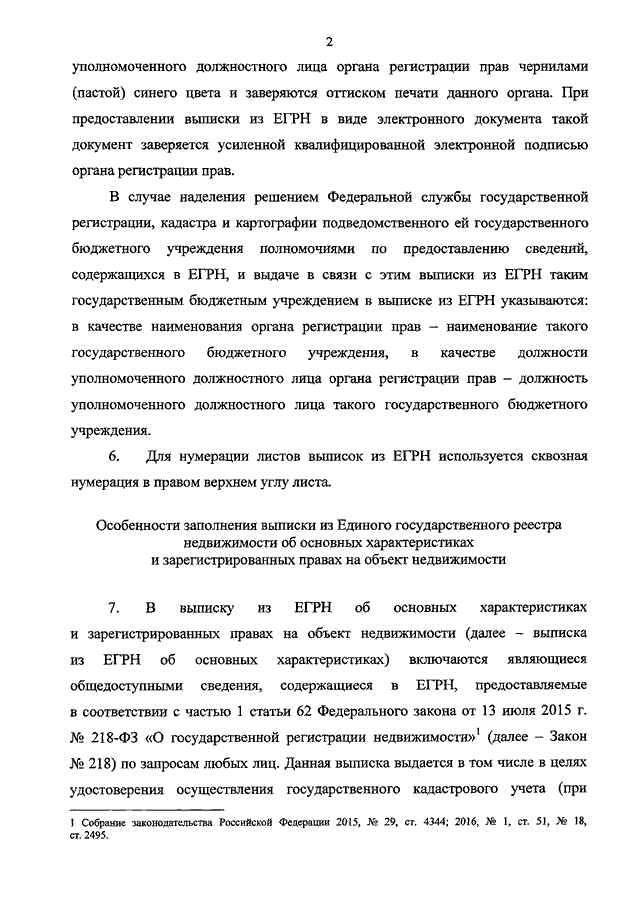 2

уполномоченного должностного лица органа регистрации прав чернилами (пастой) синего цвета и заверяются оттиском печати данного органа. При предоставлении выписки из ЕГРН в виде электронного документа такой документ заверяется усиленной квалифицированной электронной подписью органа регистрации прав.

В случае наделения решением Федеральной службы государственной регистрации, кадастра и картографии подведомственного ей государственного бюджетного учреждения полномочиями по предоставлению сведений, содержащихся в ЕГРН, и выдаче в связи с этим выписки из ЕГРН таким государственным бюджетным учреждением в выписке из ЕГРН указываются: в качестве наименования органа регистрации прав – наименование такого государственного бюджетного учреждения, в качестве должности уполномоченного должностного лица органа регистрации прав – должность уполномоченного должностного лица такого государственного бюджетного учреждения.

6. Для нумерации листов выписок из ЕГРН используется сквозная нумерация в правом верхнем углу листа.

Особенности заполнения выписки из Единого государственного реестра недвижимости об основных характеристиках и зарегистрированных правах на объект недвижимости

7. В выписку из ЕГРН об основных характеристиках и зарегистрированных правах на объект недвижимости (далее – выписка из ЕГРН об основных характеристиках) включаются являющиеся общедоступными сведения, содержащиеся в ЕГРН, предоставляемые в соответствии с частью 1 статьи 62 Федерального закона от 13 июля 2015 г. № 218-ФЗ «О государственной регистрации недвижимости»$^1$ (далее – Закон № 218) по запросам любых лиц. Данная выписка выдается в том числе в целях удостоверения осуществления государственного кадастрового учета (при

1 Собрание законодательства Российской Федерации 2015, № 29, ст. 4344; 2016, № 1, ст. 51, № 18, ст. 2495.